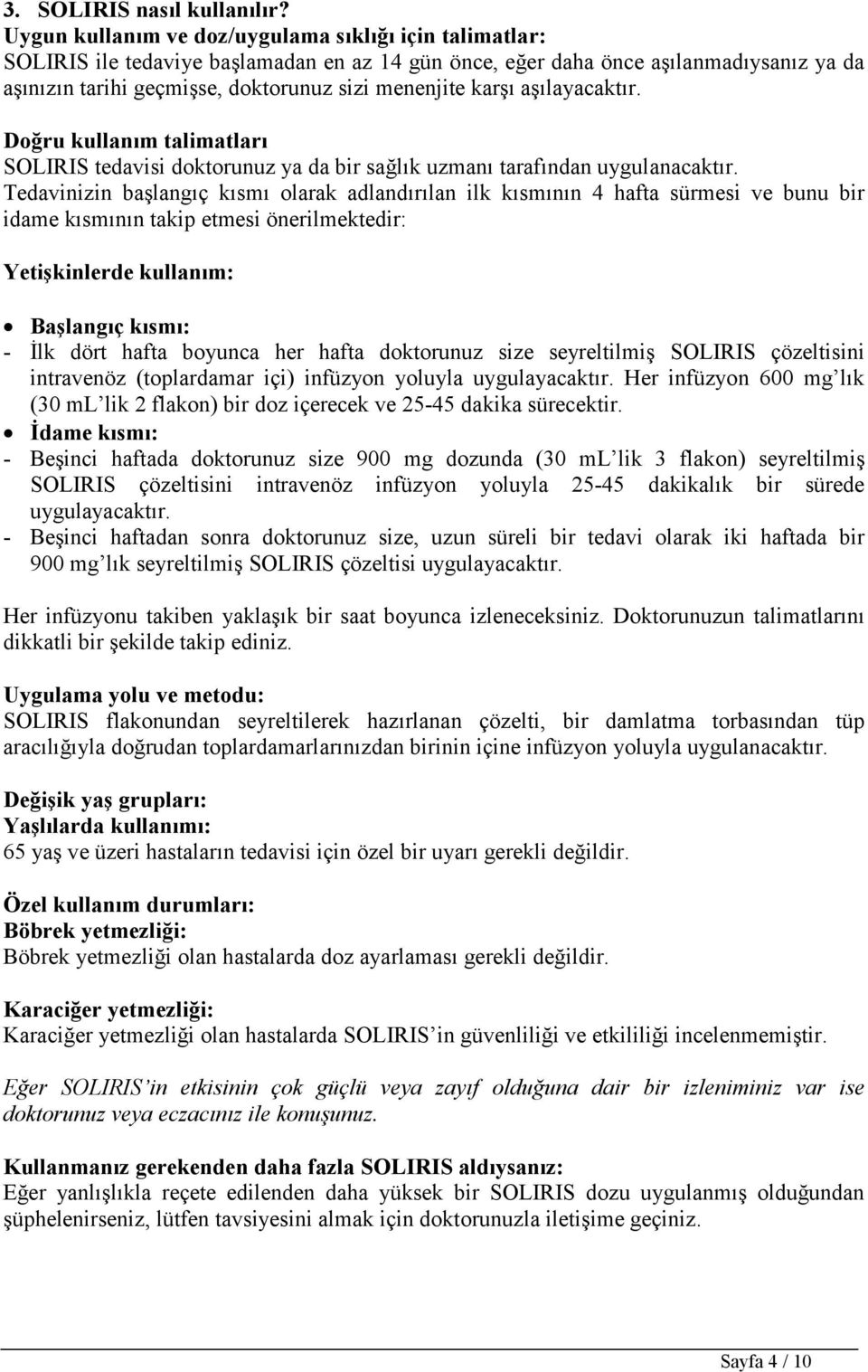 3. SOLIRIS nasıl kullanılır?
Uygun kullanım ve doz/uygulama sıklığı için talimatlar:
SOLIRIS ile tedaviye başlamadan en az 14 gün önce, eğer daha önce aşılanmadıysanız ya da aşınızın tarihi geçmişse, doktorunuz sizi menenjite karşı aşılayacaktır.

Doğru kullanım talimatları
SOLIRIS tedavisi doktorunuz ya da bir sağlık uzmanı tarafından uygulanacaktır.
Tedavinizin başlangıç kısmı olarak adlandırılan ilk kısmının 4 hafta sürmesi ve bunu bir idame kısmının takip etmesi önerilmektedir:

Yetişkinlerde kullanım:

• Başlangıç kısmı:
- İlk dört hafta boyunca her hafta doktorunuz size seyreltilmiş SOLIRIS çözeltisini intravenöz (toplardamar içi) infüzyon yoluyla uygulayacaktır. Her infüzyon 600 mg'lık (30 mL'lik 2 flakon) bir doz içerecek ve 25-45 dakika sürecektir.
• İdame kısmı:
- Beşinci haftada doktorunuz size 900 mg dozunda (30 mL'lik 3 flakon) seyreltilmiş SOLIRIS çözeltisini intravenöz infüzyon yoluyla 25-45 dakikalık bir sürede uygulayacaktır.
- Beşinci haftadan sonra doktorunuz size, uzun süreli bir tedavi olarak iki haftada bir 900 mg'lık seyreltilmiş SOLIRIS çözeltisi uygulayacaktır.

Her infüzyonu takiben yaklaşık bir saat boyunca izleneceksiniz. Doktorunuzun talimatlarını dikkatli bir şekilde takip ediniz.

Uygulama yolu ve metodu:
SOLIRIS flakonundan seyreltilerek hazırlanan çözelti, bir damlatma torbasından tüp aracılığıyla doğrudan toplardamarlarınızdan birinin içine infüzyon yoluyla uygulanacaktır.

Değişik yaş grupları:
Yaşlılarda kullanımı:
65 yaş ve üzeri hastaların tedavisi için özel bir uyarı gerekli değildir.

Özel kullanım durumları:
Böbrek yetmezliği:
Böbrek yetmezliği olan hastalarda doz ayarlaması gerekli değildir.

Karaciğer yetmezliği:
Karaciğer yetmezliği olan hastalarda SOLIRIS'in güvenliliği ve etkililiği incelenmemiştir.

Eğer SOLIRIS'in etkisinin çok güçlü veya zayıf olduğuna dair bir izleniminiz var ise doktorunuz veya eczacınız ile konuşunuz.

Kullanmanız gerekenden daha fazla SOLIRIS aldıysanız:
Eğer yanlışlıkla reçete edilenden daha yüksek bir SOLIRIS dozu uygulanmış olduğundan şüphelenirseniz, lütfen tavsiyesini almak için doktorunuzla iletişime geçiniz.

Sayfa 4 / 10